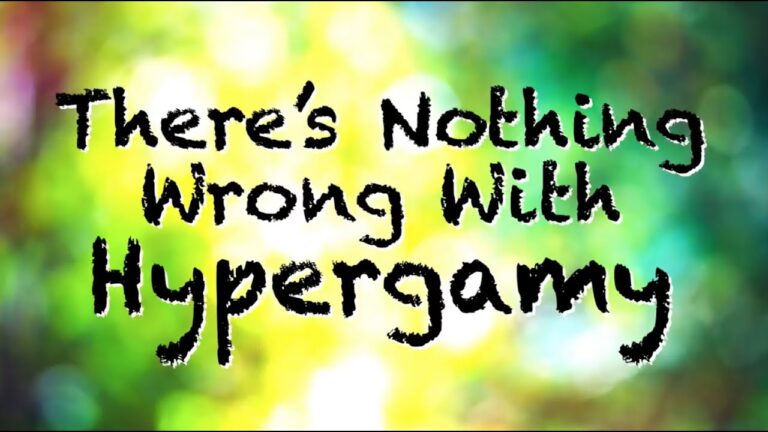 There's Nothing Wrong With Hypergamy